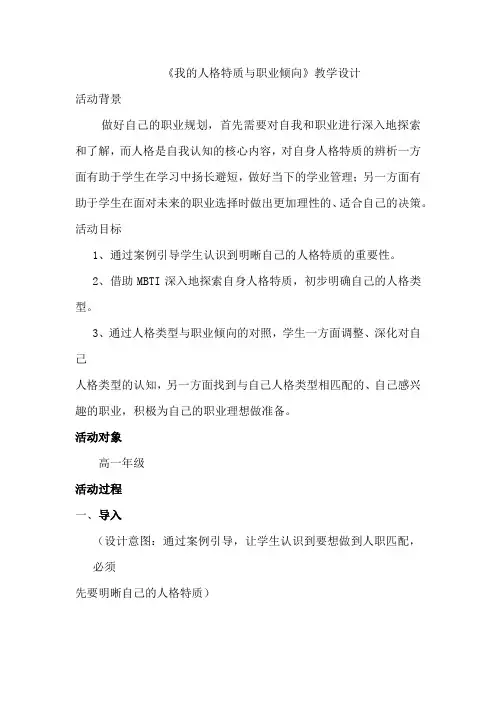 《我的人格特质与职业倾向》教学设计

活动背景

做好自己的职业规划，首先需要对自我和职业进行深入地探索和了解，而人格是自我认知的核心内容，对自身人格特质的辨析一方面有助于学生在学习中扬长避短，做好当下的学业管理；另一方面有助于学生在面对未来的职业选择时做出更加理性的、适合自己的决策。

活动目标

1、通过案例引导学生认识到明晰自己的人格特质的重要性。

2、借助 MBTI 深入地探索自身人格特质，初步明确自己的人格类型。

3、通过人格类型与职业倾向的对照，学生一方面调整、深化对自己

人格类型的认知，另一方面找到与自己人格类型相匹配的、自己感兴趣的职业，积极为自己的职业理想做准备。

活动对象

高一年级

活动过程

一、导入

（设计意图：通过案例引导，让学生认识到要想做到人职匹配，必须

先要明晰自己的人格特质）